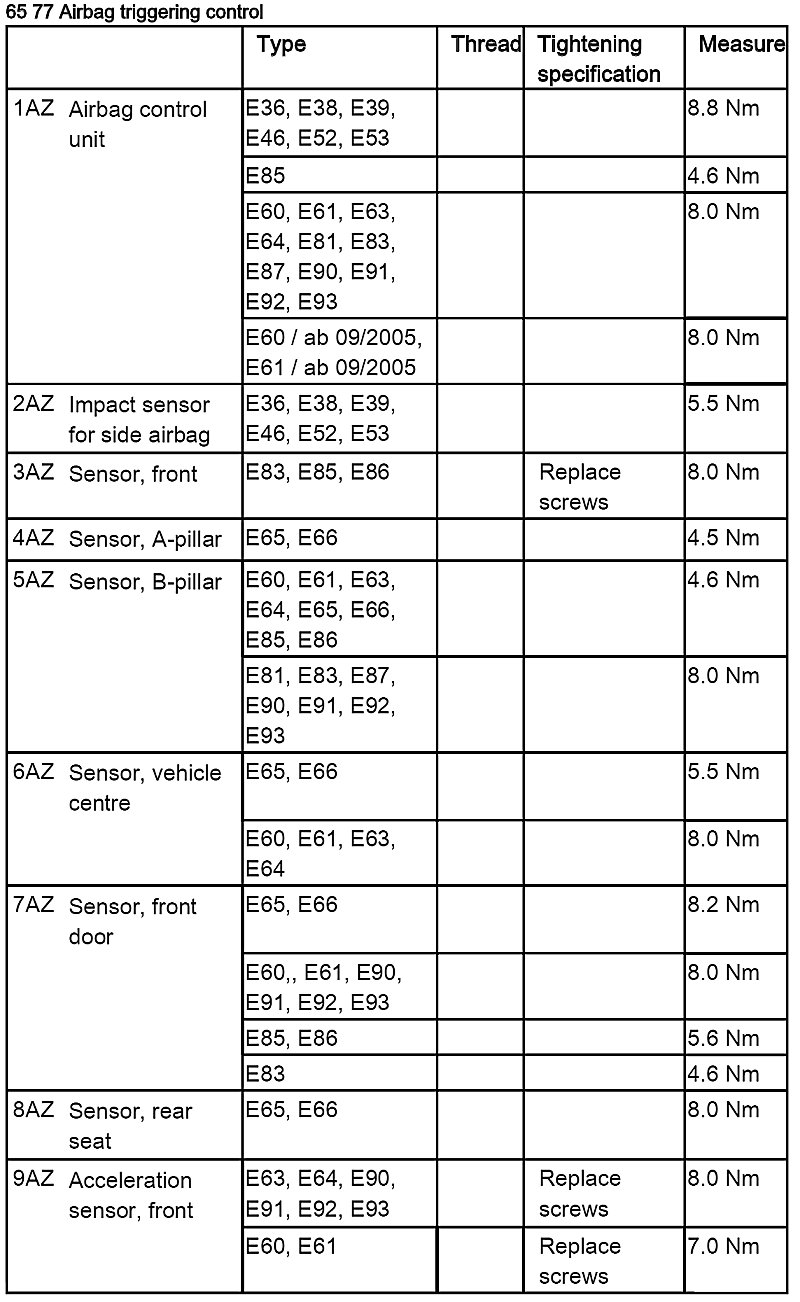 65 77 Airbag triggering control

| | Type | Thread | Tightening specification | Measure |
|---|---|---|---|---|
| 1AZ Airbag control unit | E36, E38, E39, E46, E52, E53 | | | 8.8 Nm |
| | E85 | | | 4.6 Nm |
| | E60, E61, E63, E64, E81, E83, E87, E90, E91, E92, E93 | | | 8.0 Nm |
| | E60 / ab 09/2005, E61 / ab 09/2005 | | | 8.0 Nm |
| 2AZ Impact sensor for side airbag | E36, E38, E39, E46, E52, E53 | | | 5.5 Nm |
| 3AZ Sensor, front | E83, E85, E86 | | Replace screws | 8.0 Nm |
| 4AZ Sensor, A-pillar | E65, E66 | | | 4.5 Nm |
| 5AZ Sensor, B-pillar | E60, E61, E63, E64, E65, E66, E85, E86 | | | 4.6 Nm |
| | E81, E83, E87, E90, E91, E92, E93 | | | 8.0 Nm |
| 6AZ Sensor, vehicle centre | E65, E66 | | | 5.5 Nm |
| | E60, E61, E63, E64 | | | 8.0 Nm |
| 7AZ Sensor, front door | E65, E66 | | | 8.2 Nm |
| | E60,, E61, E90, E91, E92, E93 | | | 8.0 Nm |
| | E85, E86 | | | 5.6 Nm |
| | E83 | | | 4.6 Nm |
| 8AZ Sensor, rear seat | E65, E66 | | | 8.0 Nm |
| 9AZ Acceleration sensor, front | E63, E64, E90, E91, E92, E93 | | Replace screws | 8.0 Nm |
| | E60, E61 | | Replace screws | 7.0 Nm |